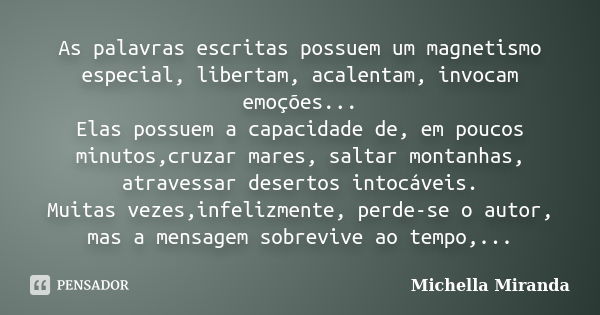 As palavras escritas possuem um magnetismo especial, libertam, acalentam, invocam emoções...
Elas possuem a capacidade de, em poucos minutos,cruzar mares, saltar montanhas, atravessar desertos intocáveis.
Muitas vezes,infelizmente, perde-se o autor, mas a mensagem sobrevive ao tempo,...

PENSADOR

Michella Miranda